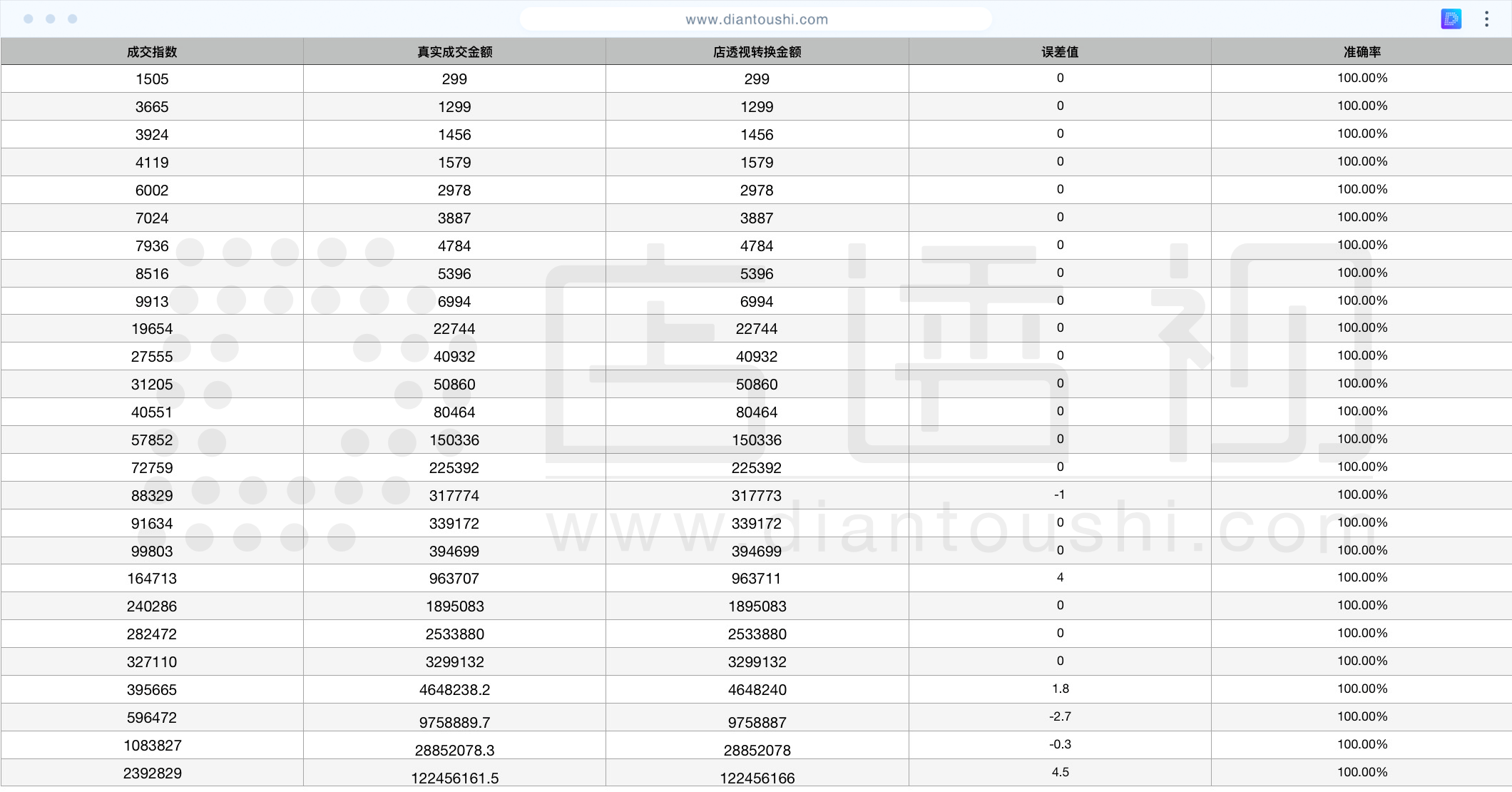 www.diantoushi.com

| 成交指数 | 真实成交金额 | 店透视转换金额 | 误差值 | 准确率 |
|---|---|---|---|---|
| 1505 | 299 | 299 | 0 | 100.00% |
| 3665 | 1299 | 1299 | 0 | 100.00% |
| 3924 | 1456 | 1456 | 0 | 100.00% |
| 4119 | 1579 | 1579 | 0 | 100.00% |
| 6002 | 2978 | 2978 | 0 | 100.00% |
| 7024 | 3887 | 3887 | 0 | 100.00% |
| 7936 | 4784 | 4784 | 0 | 100.00% |
| 8516 | 5396 | 5396 | 0 | 100.00% |
| 9913 | 6994 | 6994 | 0 | 100.00% |
| 19654 | 22744 | 22744 | 0 | 100.00% |
| 27555 | 40932 | 40932 | 0 | 100.00% |
| 31205 | 50860 | 50860 | 0 | 100.00% |
| 40551 | 80464 | 80464 | 0 | 100.00% |
| 57852 | 150336 | 150336 | 0 | 100.00% |
| 72759 | 225392 | 225392 | 0 | 100.00% |
| 88329 | 317774 | 317773 | -1 | 100.00% |
| 91634 | 339172 | 339172 | 0 | 100.00% |
| 99803 | 394699 | 394699 | 0 | 100.00% |
| 164713 | 963707 | 963711 | 4 | 100.00% |
| 240286 | 1895083 | 1895083 | 0 | 100.00% |
| 282472 | 2533880 | 2533880 | 0 | 100.00% |
| 327110 | 3299132 | 3299132 | 0 | 100.00% |
| 395665 | 4648238.2 | 4648240 | 1.8 | 100.00% |
| 596472 | 9758889.7 | 9758887 | -2.7 | 100.00% |
| 1083827 | 28852078.3 | 28852078 | -0.3 | 100.00% |
| 2392829 | 122456161.5 | 122456166 | 4.5 | 100.00% |

店透视
www.diantoushi.com